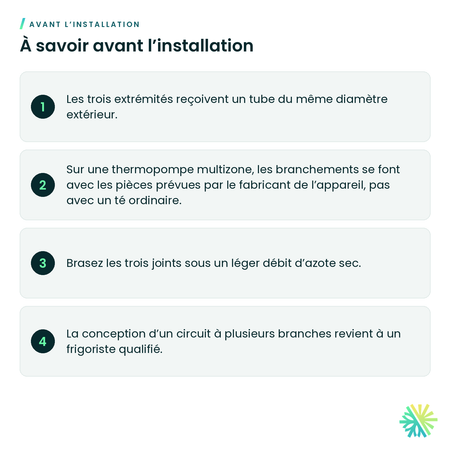 AVANT L'INSTALLATION

À savoir avant l'installation

1 Les trois extrémités reçoivent un tube du même diamètre extérieur.

2 Sur une thermopompe multizone, les branchements se font avec les pièces prévues par le fabricant de l'appareil, pas avec un té ordinaire.

3 Brasez les trois joints sous un léger débit d'azote sec.

4 La conception d'un circuit à plusieurs branches revient à un frigoriste qualifié.